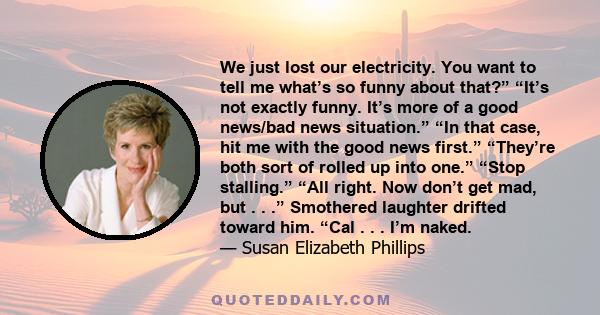 We just lost our electricity. You want to tell me what’s so funny about that?” “It’s not exactly funny. It’s more of a good news/bad news situation.” “In that case, hit me with the good news first.” “They’re both sort of rolled up into one.” “Stop stalling.” “All right. Now don’t get mad, but . . .” Smothered laughter drifted toward him. “Cal . . . I’m naked.
— Susan Elizabeth Phillips

QUOTEDDAILY.COM